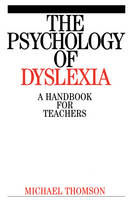 THE PSYCHOLOGY OF DYSLEXIA

A HANDBOOK FOR TEACHERS

MICHAEL THOMSON